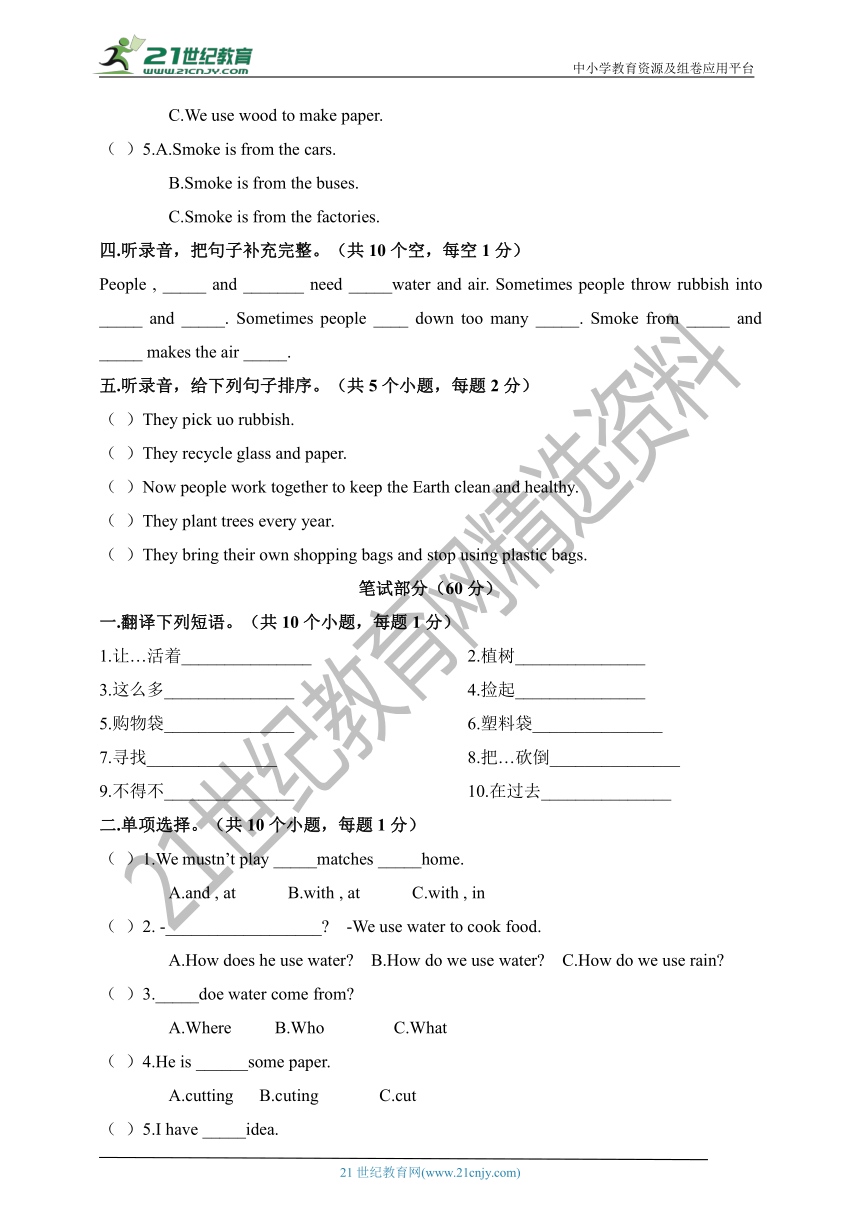 21世纪教育
www.21cnjy.com
中小学教育资源及组卷应用平台

C.We use wood to make paper.

（ ）5.A.Smoke is from the cars.

B.Smoke is from the buses.

C.Smoke is from the factories.

四.听录音，把句子补充完整。（共 10 个空，每空 1 分）

People , _____ and _______ need _____water and air. Sometimes people throw rubbish into _____ and _____. Sometimes people ____ down too many _____. Smoke from _____ and _____ makes the air _____.

五.听录音，给下列句子排序。（共 5 个小题，每题 2 分）

（ ）They pick uo rubbish.

（ ）They recycle glass and paper.

（ ）Now people work together to keep the Earth clean and healthy.

（ ）They plant trees every year.

（ ）They bring their own shopping bags and stop using plastic bags.

笔试部分（60 分）

一.翻译下列短语。（共 10 个小题，每题 1 分）

1.让…活着_______________ 2.植树_______________

3.这么多_______________ 4.捡起_______________

5.购物袋_______________ 6.塑料袋_______________

7.寻找_______________ 8.把…砍倒_______________

9.不得不_______________ 10.在过去_______________

二.单项选择。（共 10 个小题，每题 1 分）

（ ）1.We mustn’t play _____matches _____home.

A.and , at B.with , at C.with , in

（ ）2. -__________________? -We use water to cook food.

A.How does he use water? B.How do we use water? C.How do we use rain?

（ ）3._____doe water come from?

A.Where B.Who C.What

（ ）4.He is ______some paper.

A.cutting B.cuting C.cut

（ ）5.I have _____idea.

21 世纪教育网(www.21cnjy.com)

21世纪教育网精选资料